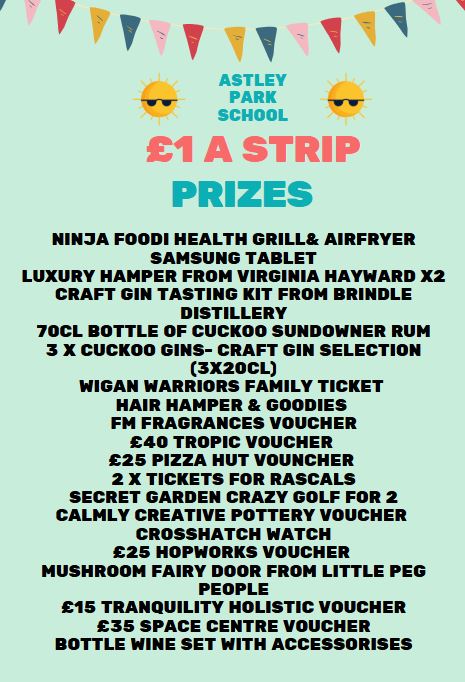 ASTLEY PARK SCHOOL

£1 A STRIP

PRIZES

NINJA FOODI HEALTH GRILL& AIRFRYER
SAMSUNG TABLET
LUXURY HAMPER FROM VIRGINIA HAYWARD X2
CRAFT GIN TASTING KIT FROM BRINDLE DISTILLERY
70CL BOTTLE OF CUCKOO SUNDOWNER RUM
3 X CUCKOO GINS- CRAFT GIN SELECTION (3X20CL)
WIGAN WARRIORS FAMILY TICKET
HAIR HAMPER & GOODIES
FM FRAGRANCES VOUCHER
£40 TROPIC VOUCHER
£25 PIZZA HUT VOUNCHER
2 X TICKETS FOR RASCALS
SECRET GARDEN CRAZY GOLF FOR 2
CALMLY CREATIVE POTTERY VOUCHER
CROSSHATCH WATCH
£25 HOPWORKS VOUCHER
MUSHROOM FAIRY DOOR FROM LITTLE PEG PEOPLE
£15 TRANQUILITY HOLISTIC VOUCHER
£35 SPACE CENTRE VOUCHER
BOTTLE WINE SET WITH ACCESSORISES